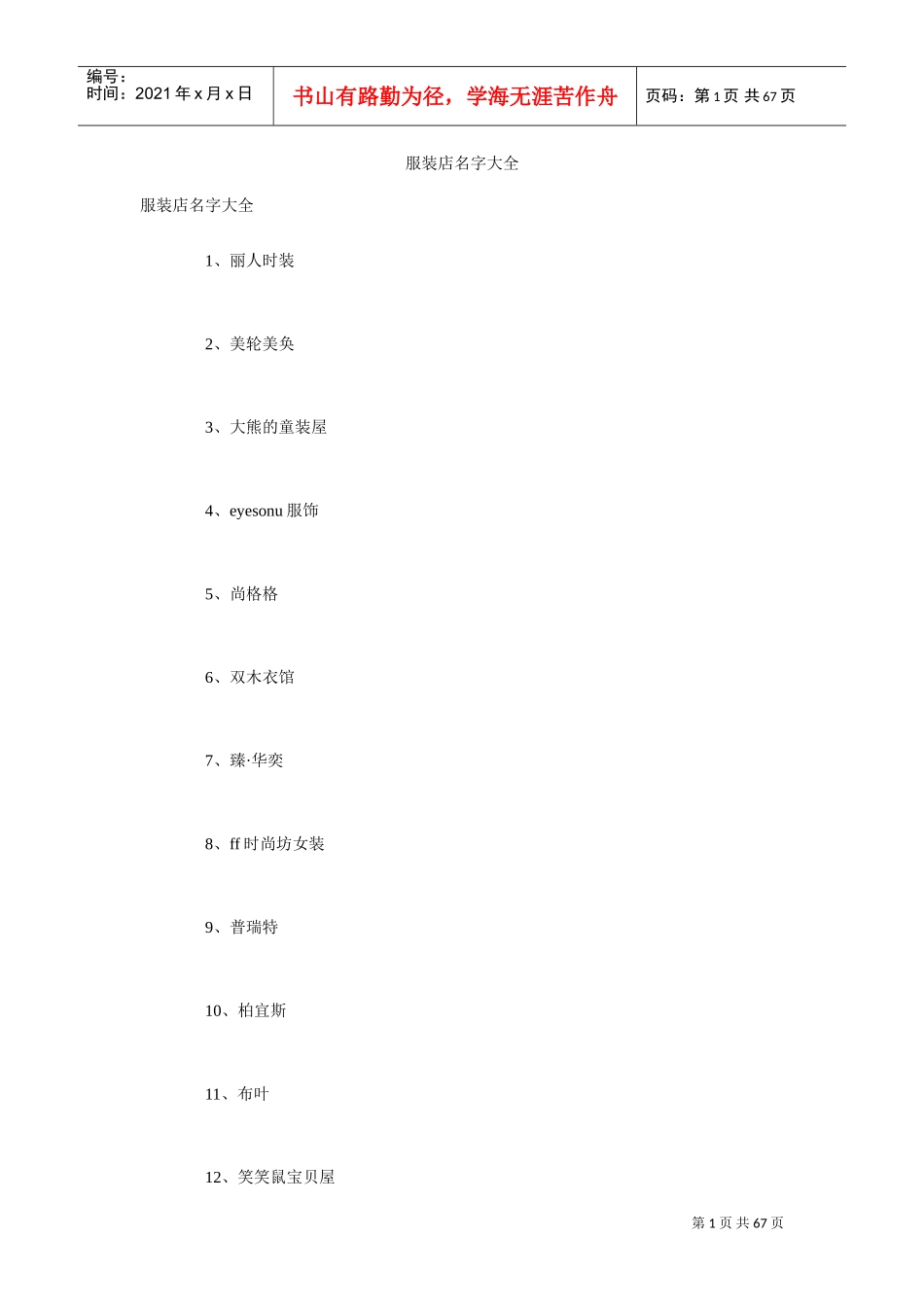 编号：
时间：2021 年 x 月 x 日

书山有路勤为径，学海无涯苦作舟

页码：第 1 页 共 67 页

服装店名字大全

服装店名字大全

1、丽人时装

2、美轮美奂

3、大熊的童装屋

4、eyesonu 服饰

5、尚格格

6、双木衣馆

7、臻·华奕

8、ff 时尚坊女装

9、普瑞特

10、柏宜斯

11、布叶

12、笑笑鼠宝贝屋

第 1 页 共 67 页